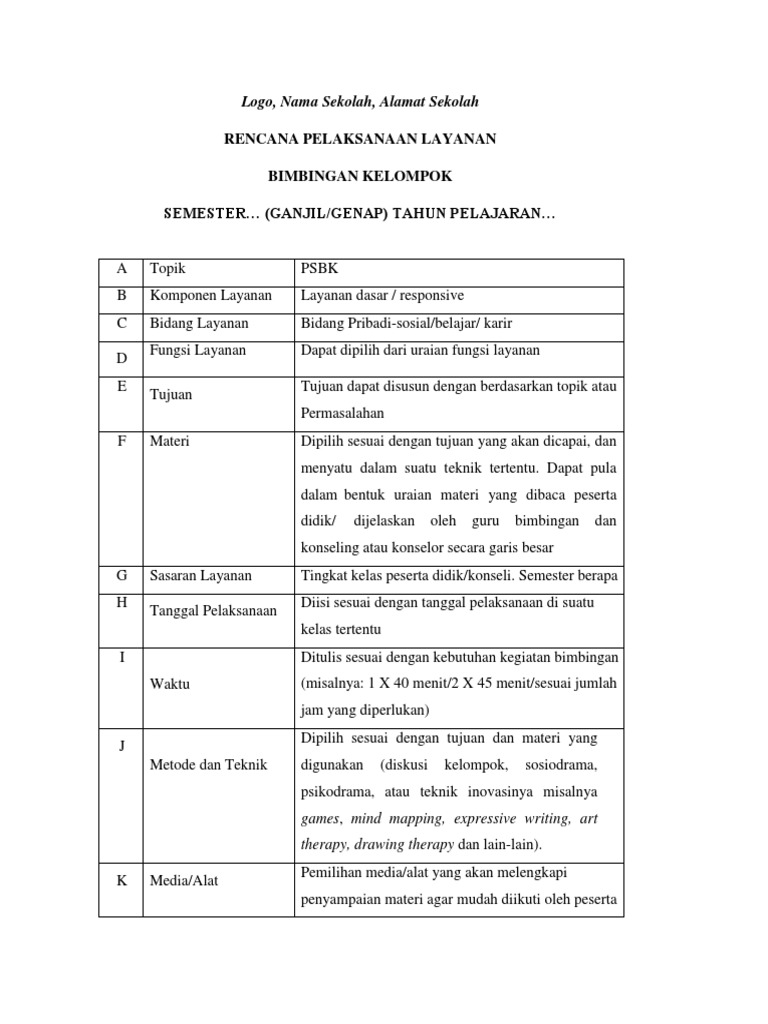 Logo, Nama Sekolah, Alamat Sekolah

RENCANA PELAKSANAAN LAYANAN

BIMBINGAN KELOMPOK

SEMESTER… (GANJIL/GENAP) TAHUN PELAJARAN…

| A | Topik | PSBK |
|---|---|---|
| B | Komponen Layanan | Layanan dasar / responsive |
| C | Bidang Layanan | Bidang Pribadi-sosial/belajar/ karir |
| D | Fungsi Layanan | Dapat dipilih dari uraian fungsi layanan |
| E | Tujuan | Tujuan dapat disusun dengan berdasarkan topik atau Permasalahan |
| F | Materi | Dipilih sesuai dengan tujuan yang akan dicapai, dan menyatu dalam suatu teknik tertentu. Dapat pula dalam bentuk uraian materi yang dibaca peserta didik/ dijelaskan oleh guru bimbingan dan konseling atau konselor secara garis besar |
| G | Sasaran Layanan | Tingkat kelas peserta didik/konseli. Semester berapa |
| H | Tanggal Pelaksanaan | Diisi sesuai dengan tanggal pelaksanaan di suatu kelas tertentu |
| I | Waktu | Ditulis sesuai dengan kebutuhan kegiatan bimbingan (misalnya: 1 X 40 menit/2 X 45 menit/sesuai jumlah jam yang diperlukan) |
| J | Metode dan Teknik | Dipilih sesuai dengan tujuan dan materi yang digunakan (diskusi kelompok, sosiodrama, psikodrama, atau teknik inovasinya misalnya games, mind mapping, expressive writing, art therapy, drawing therapy dan lain-lain). |
| K | Media/Alat | Pemilihan media/alat yang akan melengkapi penyampaian materi agar mudah diikuti oleh peserta |